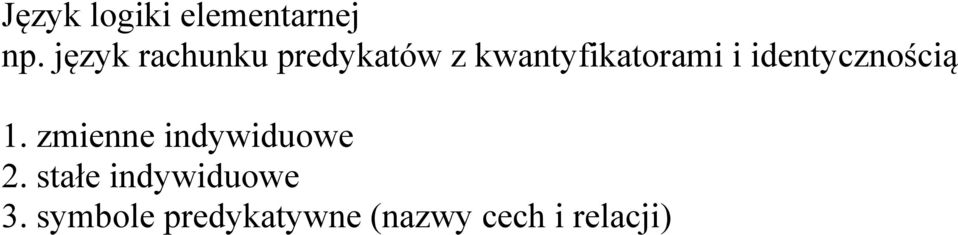 Język logiki elementarnej
np. język rachunku predykatów z kwantyfikatorami i identycznością

1. zmienne indywiduowe
2. stałe indywiduowe
3. symbole predykatywne (nazwy cech i relacji)